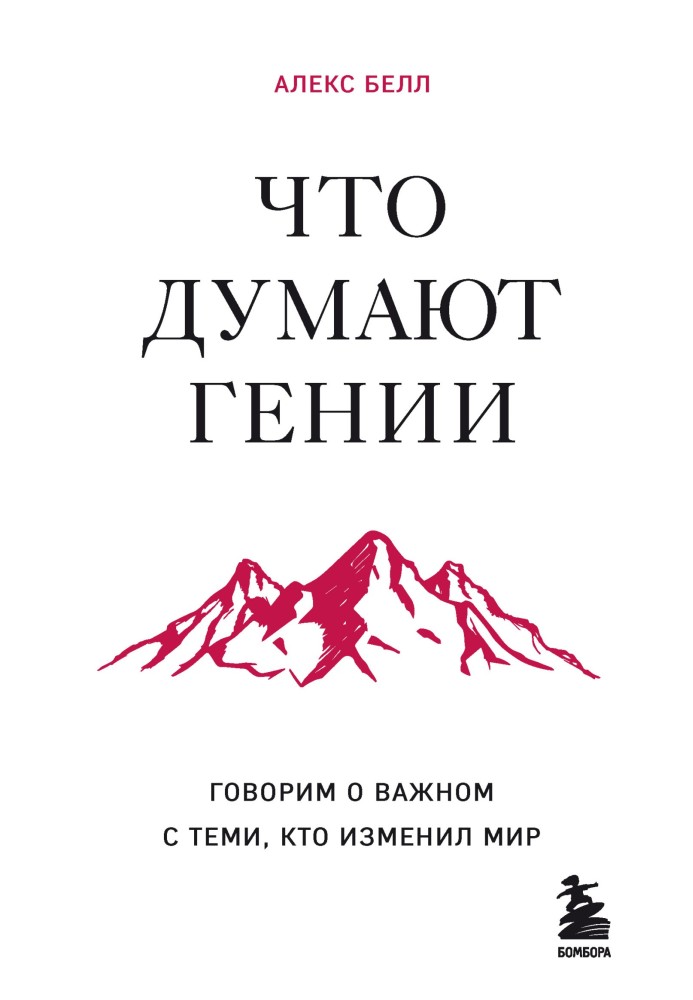 АЛЕКС БЕЛЛ

ЧТО ДУМАЮТ ГЕНИИ

ГОВОРИМ О ВАЖНОМ С ТЕМИ, КТО ИЗМЕНИЛ МИР

БОМБОРА